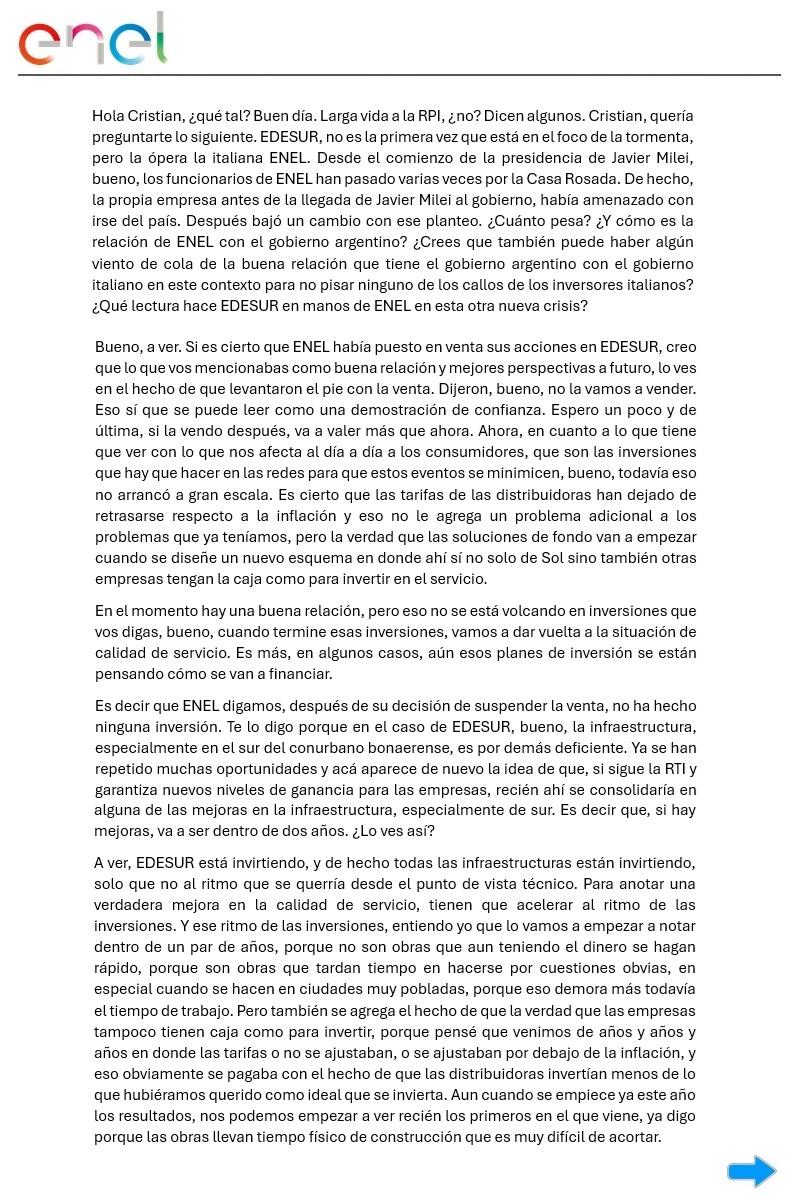 enel

Hola Cristian, ¿qué tal? Buen día. Larga vida a la RPI, ¿no? Dicen algunos. Cristian, quería preguntarte lo siguiente. EDESUR, no es la primera vez que está en el foco de la tormenta, pero la ópera la italiana ENEL. Desde el comienzo de la presidencia de Javier Milei, bueno, los funcionarios de ENEL han pasado varias veces por la Casa Rosada. De hecho, la propia empresa antes de la llegada de Javier Milei al gobierno, había amenazado con irse del país. Después bajó un cambio con ese planteo. ¿Cuánto pesa? ¿Y cómo es la relación de ENEL con el gobierno argentino? ¿Crees que también puede haber algún viento de cola de la buena relación que tiene el gobierno argentino con el gobierno italiano en este contexto para no pisar ninguno de los callos de los inversores italianos? ¿Qué lectura hace EDESUR en manos de ENEL en esta otra nueva crisis?

Bueno, a ver. Si es cierto que ENEL había puesto en venta sus acciones en EDESUR, creo que lo que vos mencionabas como buena relación y mejores perspectivas a futuro, lo ves en el hecho de que levantaron el pie con la venta. Dijeron, bueno, no la vamos a vender. Eso sí que se puede leer como una demostración de confianza. Espero un poco y de última, si la vendo después, va a valer más que ahora. Ahora, en cuanto a lo que tiene que ver con lo que nos afecta al día a día a los consumidores, que son las inversiones que hay que hacer en las redes para que estos eventos se minimicen, bueno, todavía eso no arrancó a gran escala. Es cierto que las tarifas de las distribuidoras han dejado de retrasarse respecto a la inflación y eso no le agrega un problema adicional a los problemas que ya teníamos, pero la verdad que las soluciones de fondo van a empezar cuando se diseñe un nuevo esquema en donde ahí sí no solo de Sol sino también otras empresas tengan la caja como para invertir en el servicio.

En el momento hay una buena relación, pero eso no se está volcando en inversiones que vos digas, bueno, cuando termine esas inversiones, vamos a dar vuelta a la situación de calidad de servicio. Es más, en algunos casos, aún esos planes de inversión se están pensando cómo se van a financiar.

Es decir que ENEL digamos, después de su decisión de suspender la venta, no ha hecho ninguna inversión. Te lo digo porque en el caso de EDESUR, bueno, la infraestructura, especialmente en el sur del conurbano bonaerense, es por demás deficiente. Ya se han repetido muchas oportunidades y acá aparece de nuevo la idea de que, si sigue la RTI y garantiza nuevos niveles de ganancia para las empresas, recién ahí se consolidaría en alguna de las mejoras en la infraestructura, especialmente de sur. Es decir que, si hay mejoras, va a ser dentro de dos años. ¿Lo ves así?

A ver, EDESUR está invirtiendo, y de hecho todas las infraestructuras están invirtiendo, solo que no al ritmo que se querría desde el punto de vista técnico. Para anotar una verdadera mejora en la calidad de servicio, tienen que acelerar el ritmo de las inversiones. Y ese ritmo de las inversiones, entiendo yo que lo vamos a empezar a notar dentro de un par de años, porque no son obras que aun teniendo el dinero se hagan rápido, porque son obras que tardan tiempo en hacerse por cuestiones obvias, en especial cuando se hacen en ciudades muy pobladas, porque eso demora más todavía el tiempo de trabajo. Pero también se agrega el hecho de que la verdad que las empresas tampoco tienen caja como para invertir, porque pensé que venimos de años y años y años en donde las tarifas o no se ajustaban, o se ajustaban por debajo de la inflación, y eso obviamente se pagaba con el hecho de que las distribuidoras invertían menos de lo que hubiéramos querido como ideal que se invierta. Aun cuando se empiece ya este año los resultados, nos podemos empezar a ver recién los primeros en el que viene, ya digo porque las obras llevan tiempo físico de construcción que es muy difícil de acortar.